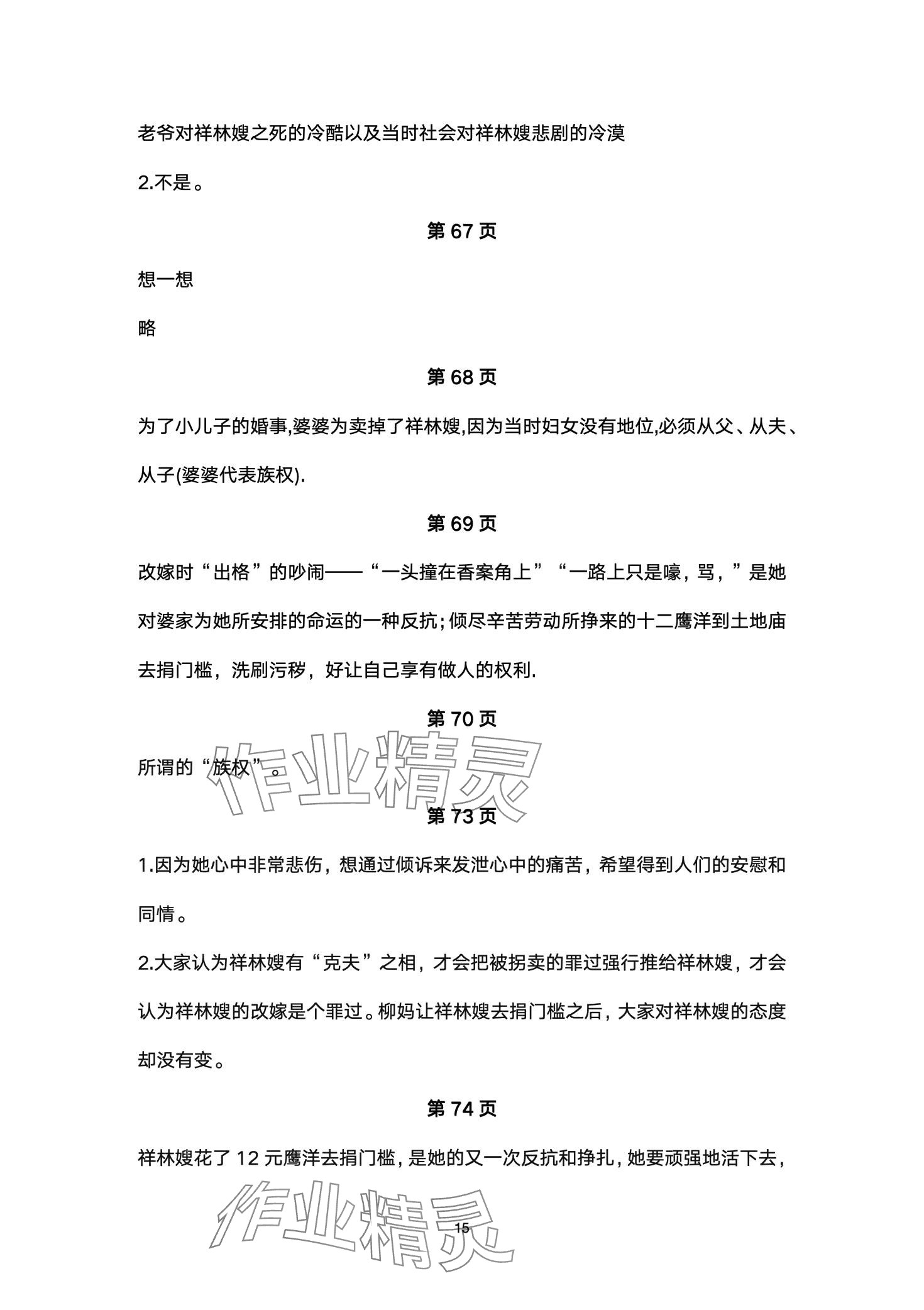 老爷对祥林嫂之死的冷酷以及当时社会对祥林嫂悲剧的冷漠

2.不是。

第 67 页

想一想

略

第 68 页

为了小儿子的婚事,婆婆为卖掉了祥林嫂,因为当时妇女没有地位,必须从父、从夫、从子(婆婆代表族权).

第 69 页

改嫁时“出格”的吵闹——“一头撞在香案角上”“一路上只是嚎，骂，”是她对婆家为她所安排的命运的一种反抗；倾尽辛苦劳动所挣来的十二鹰洋到土地庙去捐门槛，洗刷污秽，好让自己享有做人的权利.

第 70 页

所谓的“族权”。

作业精灵

第 73 页

1.因为她心中非常悲伤，想通过倾诉来发泄心中的痛苦，希望得到人们的安慰和同情。

2.大家认为祥林嫂有“克夫”之相，才会把被拐卖的罪过强行推给祥林嫂，才会认为祥林嫂的改嫁是个罪过。柳妈让祥林嫂去捐门槛之后，大家对祥林嫂的态度却没有变。

第 74 页

祥林嫂花了 12 元鹰洋去捐门槛，是她的又一次反抗和挣扎，她要顽强地活下去，

作业精灵

15